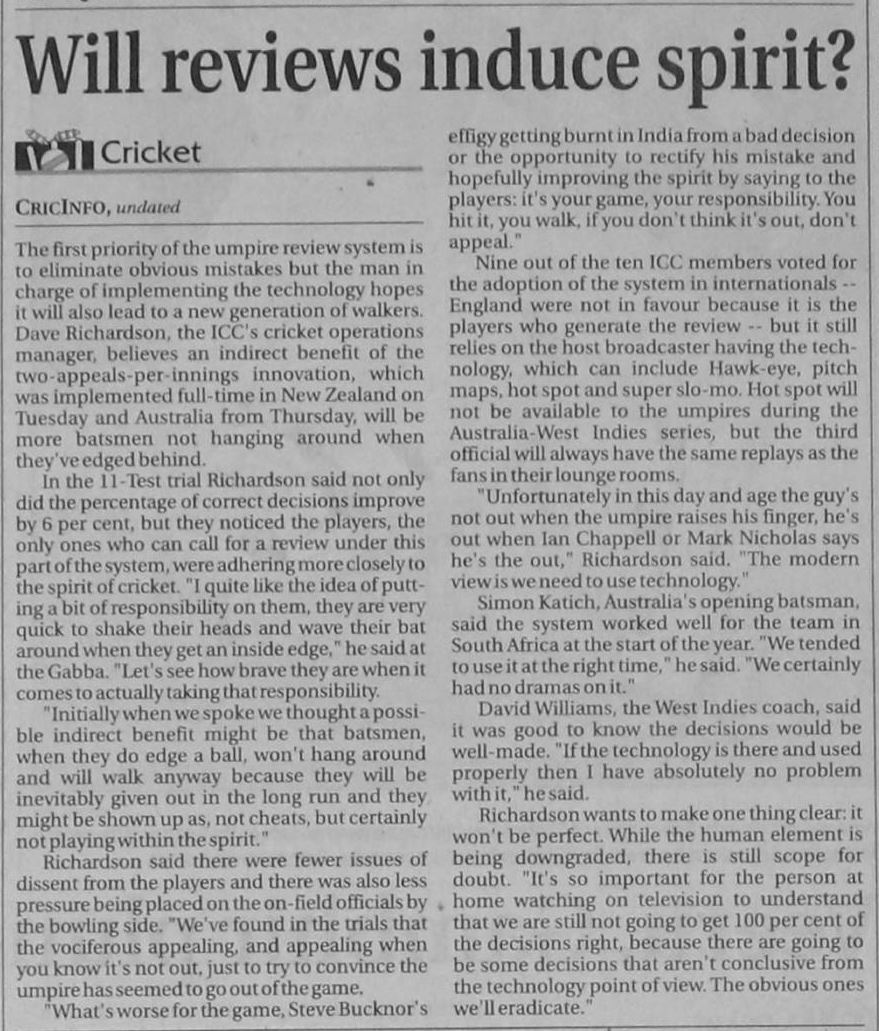 Will reviews induce spirit?

Cricket

CRICINFO, undated

The first priority of the umpire review system is to eliminate obvious mistakes but the man in charge of implementing the technology hopes it will also lead to a new generation of walkers. Dave Richardson, the ICC's cricket operations manager, believes an indirect benefit of the two-appeals-per-innings innovation, which was implemented full-time in New Zealand on Tuesday and Australia from Thursday, will be more batsmen not hanging around when they've edged behind.

In the 11-Test trial Richardson said not only did the percentage of correct decisions improve by 6 per cent, but they noticed the players, the only ones who can call for a review under this part of the system, were adhering more closely to the spirit of cricket. "I quite like the idea of putting a bit of responsibility on them, they are very quick to shake their heads and wave their bat around when they get an inside edge," he said at the Gabba. "Let's see how brave they are when it comes to actually taking that responsibility.

"Initially when we spoke we thought a possible indirect benefit might be that batsmen, when they do edge a ball, won't hang around and will walk anyway because they will be inevitably given out in the long run and they might be shown up as, not cheats, but certainly not playing within the spirit."

Richardson said there were fewer issues of dissent from the players and there was also less pressure being placed on the on-field officials by the bowling side. "We've found in the trials that the vociferous appealing, and appealing when you know it's not out, just to try to convince the umpire has seemed to go out of the game.

"What's worse for the game, Steve Bucknor's effigy getting burnt in India from a bad decision or the opportunity to rectify his mistake and hopefully improving the spirit by saying to the players: it's your game, your responsibility. You hit it, you walk, if you don't think it's out, don't appeal."

Nine out of the ten ICC members voted for the adoption of the system in internationals -- England were not in favour because it is the players who generate the review -- but it still relies on the host broadcaster having the technology, which can include Hawk-eye, pitch maps, hot spot and super slo-mo. Hot spot will not be available to the umpires during the Australia-West Indies series, but the third official will always have the same replays as the fans in their lounge rooms.

"Unfortunately in this day and age the guy's not out when the umpire raises his finger, he's out when Ian Chappell or Mark Nicholas says he's the out," Richardson said. "The modern view is we need to use technology."

Simon Katich, Australia's opening batsman, said the system worked well for the team in South Africa at the start of the year. "We tended to use it at the right time," he said. "We certainly had no dramas on it."

David Williams, the West Indies coach, said it was good to know the decisions would be well-made. "If the technology is there and used properly then I have absolutely no problem with it," he said.

Richardson wants to make one thing clear: it won't be perfect. While the human element is being downgraded, there is still scope for doubt. "It's so important for the person at home watching on television to understand that we are still not going to get 100 per cent of the decisions right, because there are going to be some decisions that aren't conclusive from the technology point of view. The obvious ones we'll eradicate."